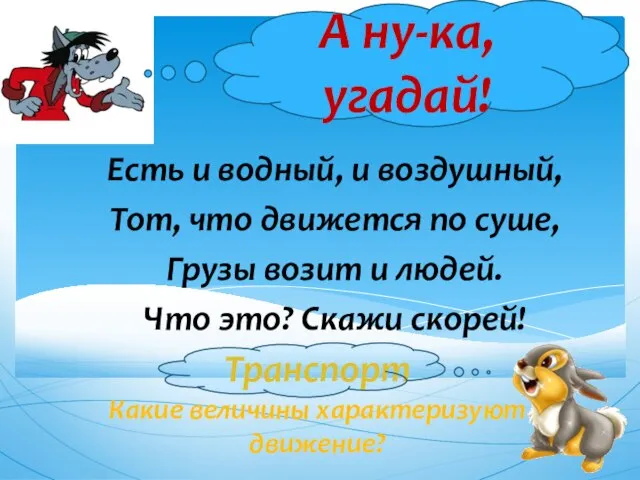 А ну-ка, угадай!

Есть и водный, и воздушный,
Тот, что движется по суше,
Грузы возит и людей.
Что это? Скажи скорей!

Транспорт

Какие величины характеризуют движение?